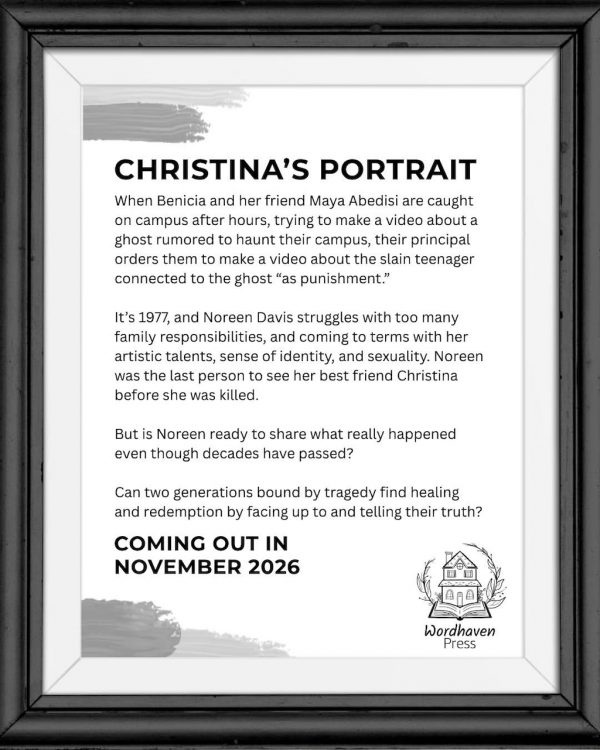 CHRISTINA'S PORTRAIT

When Benicia and her friend Maya Abedisi are caught on campus after hours, trying to make a video about a ghost rumored to haunt their campus, their principal orders them to make a video about the slain teenager connected to the ghost "as punishment."

It's 1977, and Noreen Davis struggles with too many family responsibilities, and coming to terms with her artistic talents, sense of identity, and sexuality. Noreen was the last person to see her best friend Christina before she was killed.

But is Noreen ready to share what really happened even though decades have passed?

Can two generations bound by tragedy find healing and redemption by facing up to and telling their truth?

COMING OUT IN NOVEMBER 2026

Wordhaven Press